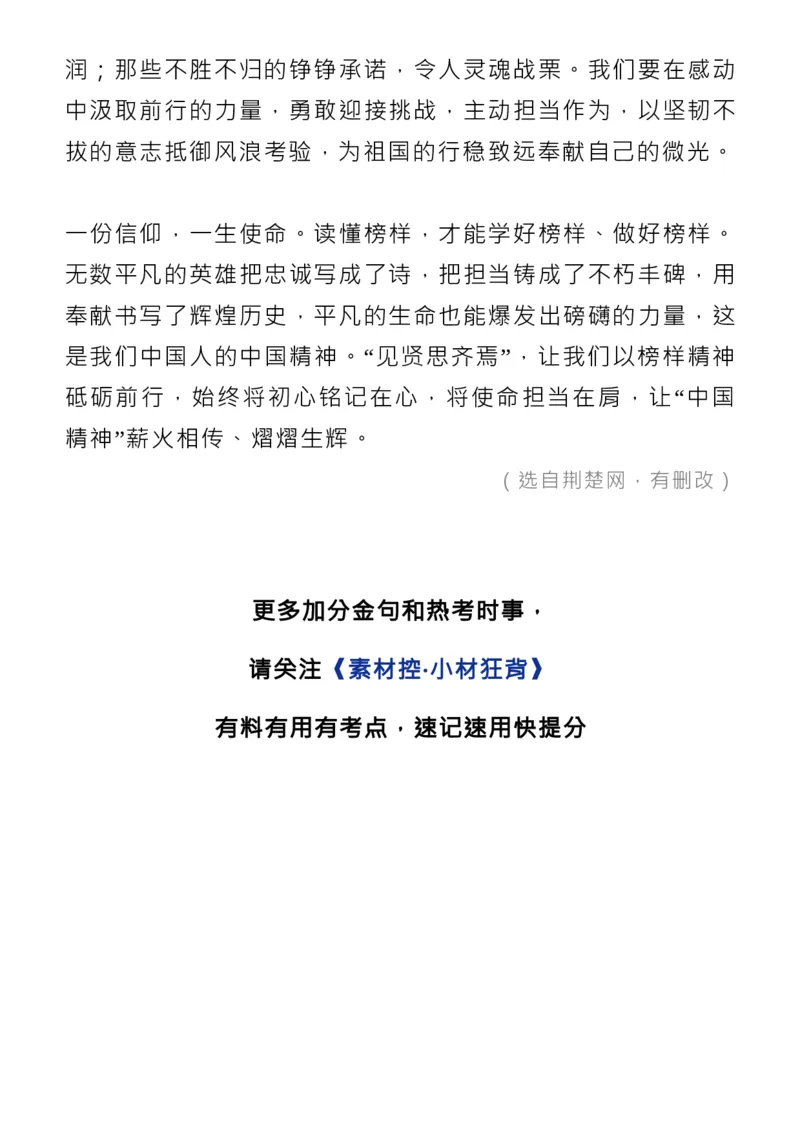 润；那些不胜不归的铮铮承诺，令人灵魂战栗。我们要在感动中汲取前行的力量，勇敢迎接挑战，主动担当作为，以坚韧不拔的意志抵御风浪考验，为祖国的行稳致远奉献自己的微光。

一份信仰，一生使命。读懂榜样，才能学好榜样、做好榜样。无数平凡的英雄把忠诚写成了诗，把担当铸成了不朽丰碑，用奉献书写了辉煌历史，平凡的生命也能爆发出磅礴的力量，这是我们中国人的中国精神。“见贤思齐焉”，让我们以榜样精神砥砺前行，始终将初心铭记在心，将使命担当在肩，让“中国精神”薪火相传、熠熠生辉。

（选自荆楚网，有删改）

更多加分金句和热考时事，

请关注《素材控·小材狂背》

有料有用有考点，速记速用快提分